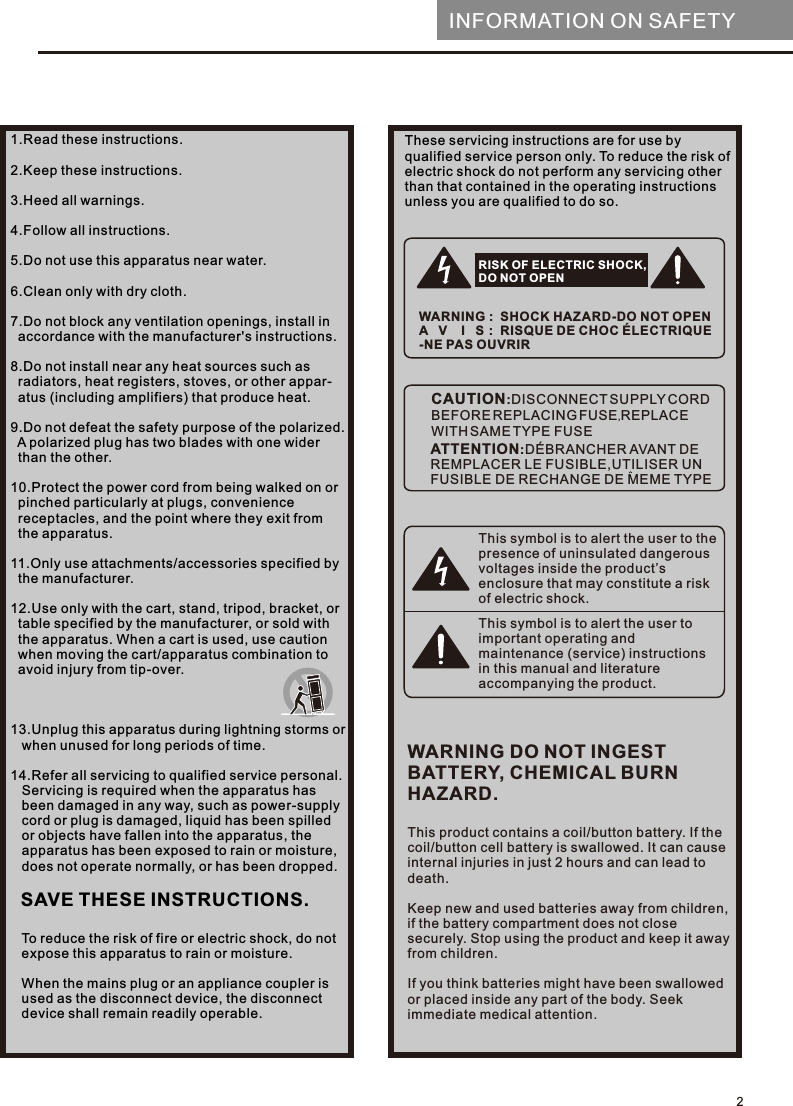 INFORMATION ON SAFETY

1.Read these instructions.

2.Keep these instructions.

3.Heed all warnings.

4.Follow all instructions.

5.Do not use this apparatus near water.

6.Clean only with dry cloth.

7.Do not block any ventilation openings, install in accordance with the manufacturer's instructions.

8.Do not install near any heat sources such as radiators, heat registers, stoves, or other apparatus (including amplifiers) that produce heat.

9.Do not defeat the safety purpose of the polarized. A polarized plug has two blades with one wider than the other.

10.Protect the power cord from being walked on or pinched particularly at plugs, convenience receptacles, and the point where they exit from the apparatus.

11.Only use attachments/accessories specified by the manufacturer.

12.Use only with the cart, stand, tripod, bracket, or table specified by the manufacturer, or sold with the apparatus. When a cart is used, use caution when moving the cart/apparatus combination to avoid injury from tip-over.

13.Unplug this apparatus during lightning storms or when unused for long periods of time.

14.Refer all servicing to qualified service personal. Servicing is required when the apparatus has been damaged in any way, such as power-supply cord or plug is damaged, liquid has been spilled or objects have fallen into the apparatus, the apparatus has been exposed to rain or moisture, does not operate normally, or has been dropped.

SAVE THESE INSTRUCTIONS.

To reduce the risk of fire or electric shock, do not expose this apparatus to rain or moisture.

When the mains plug or an appliance coupler is used as the disconnect device, the disconnect device shall remain readily operable.

These servicing instructions are for use by qualified service person only. To reduce the risk of electric shock do not perform any servicing other than that contained in the operating instructions unless you are qualified to do so.

RISK OF ELECTRIC SHOCK, DO NOT OPEN

WARNING : SHOCK HAZARD-DO NOT OPEN
A V I S : RISQUE DE CHOC ÉLECTRIQUE -NE PAS OUVRIR

CAUTION:DISCONNECT SUPPLY CORD BEFORE REPLACING FUSE,REPLACE WITH SAME TYPE FUSE
ATTENTION:DÉBRANCHER AVANT DE REMPLACER LE FUSIBLE,UTILISER UN FUSIBLE DE RECHANGE DE MEME TYPE

This symbol is to alert the user to the presence of uninsulated dangerous voltages inside the product's enclosure that may constitute a risk of electric shock.

This symbol is to alert the user to important operating and maintenance (service) instructions in this manual and literature accompanying the product.

WARNING DO NOT INGEST BATTERY, CHEMICAL BURN HAZARD.

This product contains a coil/button battery. If the coil/button cell battery is swallowed. It can cause internal injuries in just 2 hours and can lead to death.

Keep new and used batteries away from children, if the battery compartment does not close securely. Stop using the product and keep it away from children.

If you think batteries might have been swallowed or placed inside any part of the body. Seek immediate medical attention.

2